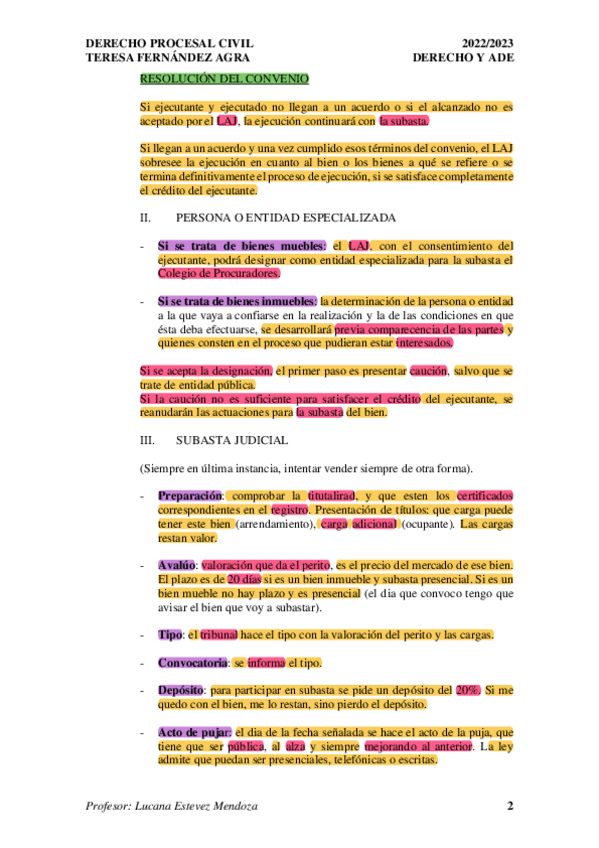 DERECHO PROCESAL CIVIL
TERESA FERNÁNDEZ AGRA

2022/2023
DERECHO Y ADE

RESOLUCIÓN DEL CONVENIO

Si ejecutante y ejecutado no llegan a un acuerdo o si el alcanzado no es aceptado por el LAJ, la ejecución continuará con la subasta.

Si llegan a un acuerdo y una vez cumplido esos términos del convenio, el LAJ sobresee la ejecución en cuanto al bien o los bienes a qué se refiere o se termina definitivamente el proceso de ejecución, si se satisface completamente el crédito del ejecutante.

II. PERSONA O ENTIDAD ESPECIALIZADA

- **Si se trata de bienes muebles**: el LAJ, con el consentimiento del ejecutante, podrá designar como entidad especializada para la subasta el Colegio de Procuradores.

- **Si se trata de bienes inmuebles**: la determinación de la persona o entidad a la que vaya a confiarse en la realización y la de las condiciones en que ésta deba efectuarse, se desarrollará previa comparecencia de las partes y quienes consten en el proceso que pudieran estar interesados.

Si se acepta la designación, el primer paso es presentar caución, salvo que se trate de entidad pública.
Si la caución no es suficiente para satisfacer el crédito del ejecutante, se reanudarán las actuaciones para la subasta del bien.

III. SUBASTA JUDICIAL

(Siempre en última instancia, intentar vender siempre de otra forma).

- **Preparación**: comprobar la titutalirad, y que esten los certificados correspondientes en el registro. Presentación de títulos: que carga puede tener este bien (arrendamiento), carga adicional (ocupante). Las cargas restan valor.

- **Avalúo**: valoración que da el perito, es el precio del mercado de ese bien. El plazo es de 20 días si es un bien inmueble y subasta presencial. Si es un bien mueble no hay plazo y es presencial (el dia que convoco tengo que avisar el bien que voy a subastar).

- **Tipo**: el tribunal hace el tipo con la valoración del perito y las cargas.

- **Convocatoria**: se informa el tipo.

- **Depósito**: para participar en subasta se pide un depósito del 20%. Si me quedo con el bien, me lo restan, sino pierdo el depósito.

- **Acto de pujar**: el dia de la fecha señalada se hace el acto de la puja, que tiene que ser pública, al alza y siempre mejorando al anterior. La ley admite que puedan ser presenciales, telefónicas o escritas.

Profesor: Lucana Estevez Mendoza

2